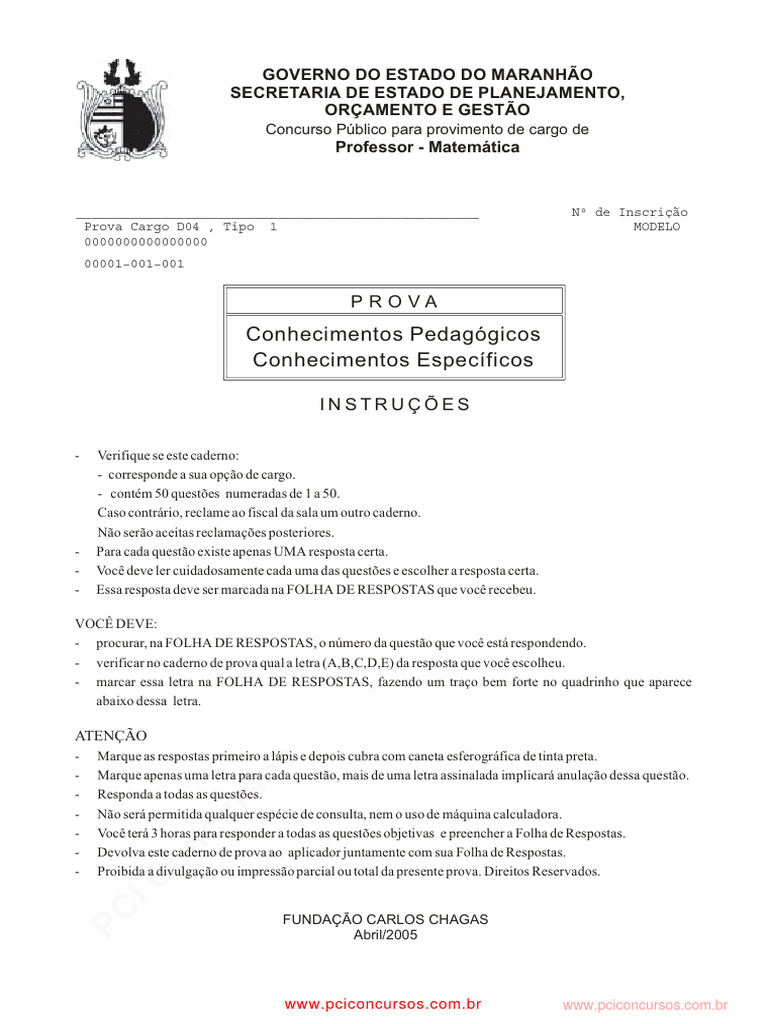 GOVERNO DO ESTADO DO MARANHÃO
SECRETARIA DE ESTADO DE PLANEJAMENTO, ORÇAMENTO E GESTÃO
Concurso Público para provimento de cargo de
Professor - Matemática

Prova Cargo D04 , Tipo 1
0000000000000000
00001-001-001

Nº de Inscrição
MODELO

P R O V A
Conhecimentos Pedagógicos
Conhecimentos Específicos

I N S T R U Ç Õ E S

- Verifique se este caderno:
- corresponde a sua opção de cargo.
- contém 50 questões numeradas de 1 a 50.
Caso contrário, reclame ao fiscal da sala um outro caderno.
Não serão aceitas reclamações posteriores.
- Para cada questão existe apenas UMA resposta certa.
- Você deve ler cuidadosamente cada uma das questões e escolher a resposta certa.
- Essa resposta deve ser marcada na FOLHA DE RESPOSTAS que você recebeu.

VOCÊ DEVE:
- procurar, na FOLHA DE RESPOSTAS, o número da questão que você está respondendo.
- verificar no caderno de prova qual a letra (A,B,C,D,E) da resposta que você escolheu.
- marcar essa letra na FOLHA DE RESPOSTAS, fazendo um traço bem forte no quadrinho que aparece abaixo dessa letra.

ATENÇÃO
- Marque as respostas primeiro a lápis e depois cubra com caneta esferográfica de tinta preta.
- Marque apenas uma letra para cada questão, mais de uma letra assinalada implicará anulação dessa questão.
- Responda a todas as questões.
- Não será permitida qualquer espécie de consulta, nem o uso de máquina calculadora.
- Você terá 3 horas para responder a todas as questões objetivas e preencher a Folha de Respostas.
- Devolva este caderno de prova ao aplicador juntamente com sua Folha de Respostas.
- Proibida a divulgação ou impressão parcial ou total da presente prova. Direitos Reservados.

FUNDAÇÃO CARLOS CHAGAS
Abril/2005

www.pciconcursos.com.br
www.pciconcursos.com.br